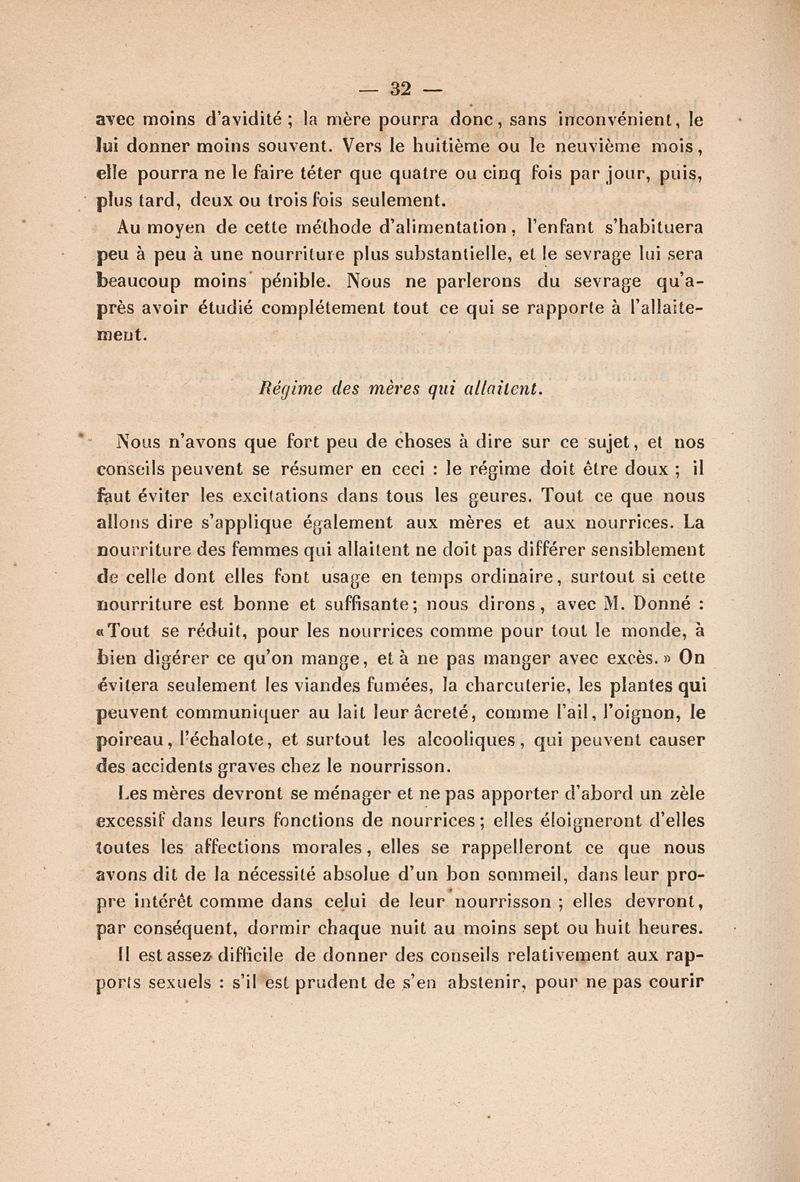 — 32 —

avec moins d'avidité ; la mère pourra donc, sans inconvénient, le lui donner moins souvent. Vers le huitième ou le neuvième mois, elle pourra ne le faire téter que quatre ou cinq fois par jour, puis, plus tard, deux ou trois fois seulement.

Au moyen de cette méthode d'alimentation, l'enfant s'habituera peu à peu à une nourriture plus substantielle, et le sevrage lui sera beaucoup moins pénible. Nous ne parlerons du sevrage qu'après avoir étudié complétement tout ce qui se rapporte à l'allaitement.

Régime des mères qui allaitent.

Nous n'avons que fort peu de choses à dire sur ce sujet, et nos conseils peuvent se résumer en ceci : le régime doit être doux ; il faut éviter les excitations dans tous les genres. Tout ce que nous allons dire s'applique également aux mères et aux nourrices. La nourriture des femmes qui allaitent ne doit pas différer sensiblement de celle dont elles font usage en temps ordinaire, surtout si cette nourriture est bonne et suffisante; nous dirons, avec M. Donné : «Tout se réduit, pour les nourrices comme pour tout le monde, à bien digérer ce qu'on mange, et à ne pas manger avec excès.» On évitera seulement les viandes fumées, la charcuterie, les plantes qui peuvent communiquer au lait leur âcreté, comme l'ail, l'oignon, le poireau, l'échalote, et surtout les alcooliques, qui peuvent causer des accidents graves chez le nourrisson.

Les mères devront se ménager et ne pas apporter d'abord un zèle excessif dans leurs fonctions de nourrices; elles éloigneront d'elles toutes les affections morales, elles se rappelleront ce que nous avons dit de la nécessité absolue d'un bon sommeil, dans leur propre intérêt comme dans celui de leur nourrisson ; elles devront, par conséquent, dormir chaque nuit au moins sept ou huit heures.

Il est assez difficile de donner des conseils relativement aux rapports sexuels : s'il est prudent de s'en abstenir, pour ne pas courir